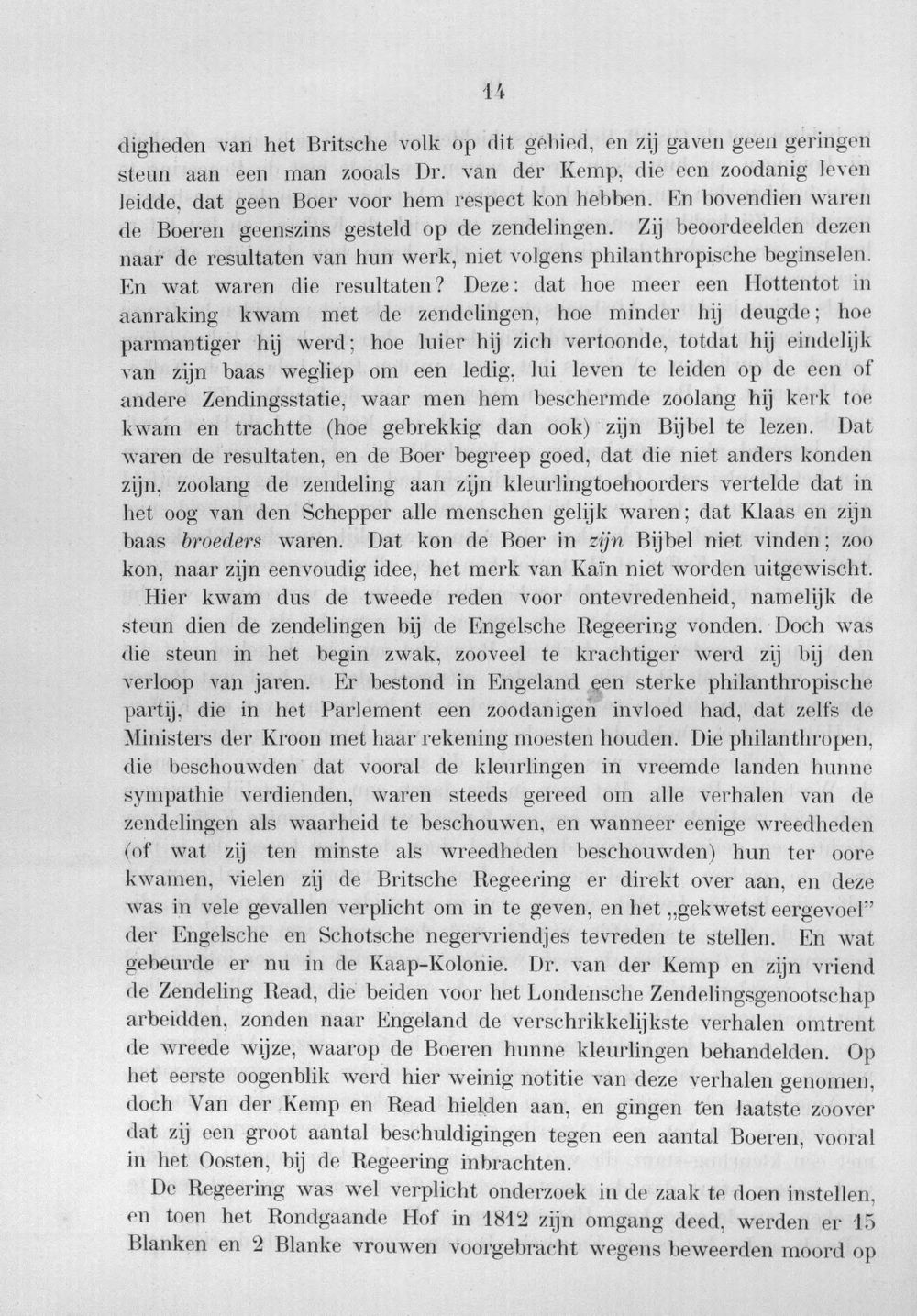 14

digheden van het Britsche volk op dit gebied, en zij gaven geen geringen steun aan een man zooals Dr. van der Kemp, die een zoodanig leven leidde, dat geen Boer voor hem respect kon hebben. En bovendien waren de Boeren geenszins gesteld op de zendelingen. Zij beoordeelden dezen naar de resultaten van hun werk, niet volgens philanthropische beginselen. En wat waren die resultaten? Deze: dat hoe meer een Hottentot in aanraking kwam met de zendelingen, hoe minder hij deugde; hoe parmantiger hij werd; hoe luier hij zich vertoonde, totdat hij eindelijk van zijn baas wegliep om een ledig, lui leven te leiden op de een of andere Zendingsstatie, waar men hem beschermde zoolang hij kerk toe kwam en trachtte (hoe gebrekkig dan ook) zijn Bijbel te lezen. Dat waren de resultaten, en de Boer begreep goed, dat die niet anders konden zijn, zoolang de zendeling aan zijn kleurlingtoehoorders vertelde dat in het oog van den Schepper alle menschen gelijk waren; dat Klaas en zijn baas broeders waren. Dat kon de Boer in zijn Bijbel niet vinden; zoo kon, naar zijn eenvoudig idee, het merk van Kaïn niet worden uitgewischt.

Hier kwam dus de tweede reden voor ontevredenheid, namelijk de steun dien de zendelingen bij de Engelsche Regeering vonden. Doch was die steun in het begin zwak, zooveel te krachtiger werd zij bij den verloop van jaren. Er bestond in Engeland een sterke philanthropische partij, die in het Parlement een zoodanigen invloed had, dat zelfs de Ministers der Kroon met haar rekening moesten houden. Die philanthropen, die beschouwden dat vooral de kleurlingen in vreemde landen hunne sympathie verdienden, waren steeds gereed om alle verhalen van de zendelingen als waarheid te beschouwen, en wanneer eenige wreedheden (of wat zij ten minste als wreedheden beschouwden) hun ter oore kwamen, vielen zij de Britsche Regeering er direkt over aan, en deze was in vele gevallen verplicht om in te geven, en het „gekwetst eergevoel" der Engelsche en Schotsche negervriendjes tevreden te stellen. En wat gebeurde er nu in de Kaap-Kolonie. Dr. van der Kemp en zijn vriend de Zendeling Read, die beiden voor het Londensche Zendelingsgenootschap arbeidden, zonden naar Engeland de verschrikkelijkste verhalen omtrent de wreede wijze, waarop de Boeren hunne kleurlingen behandelden. Op het eerste oogenblik werd hier weinig notitie van deze verhalen genomen, doch Van der Kemp en Read hielden aan, en gingen ten laatste zoover dat zij een groot aantal beschuldigingen tegen een aantal Boeren, vooral in het Oosten, bij de Regeering inbrachten.

De Regeering was wel verplicht onderzoek in de zaak te doen instellen, en toen het Rondgaande Hof in 1812 zijn omgang deed, werden er 15 Blanken en 2 Blanke vrouwen voorgebracht wegens beweerden moord op